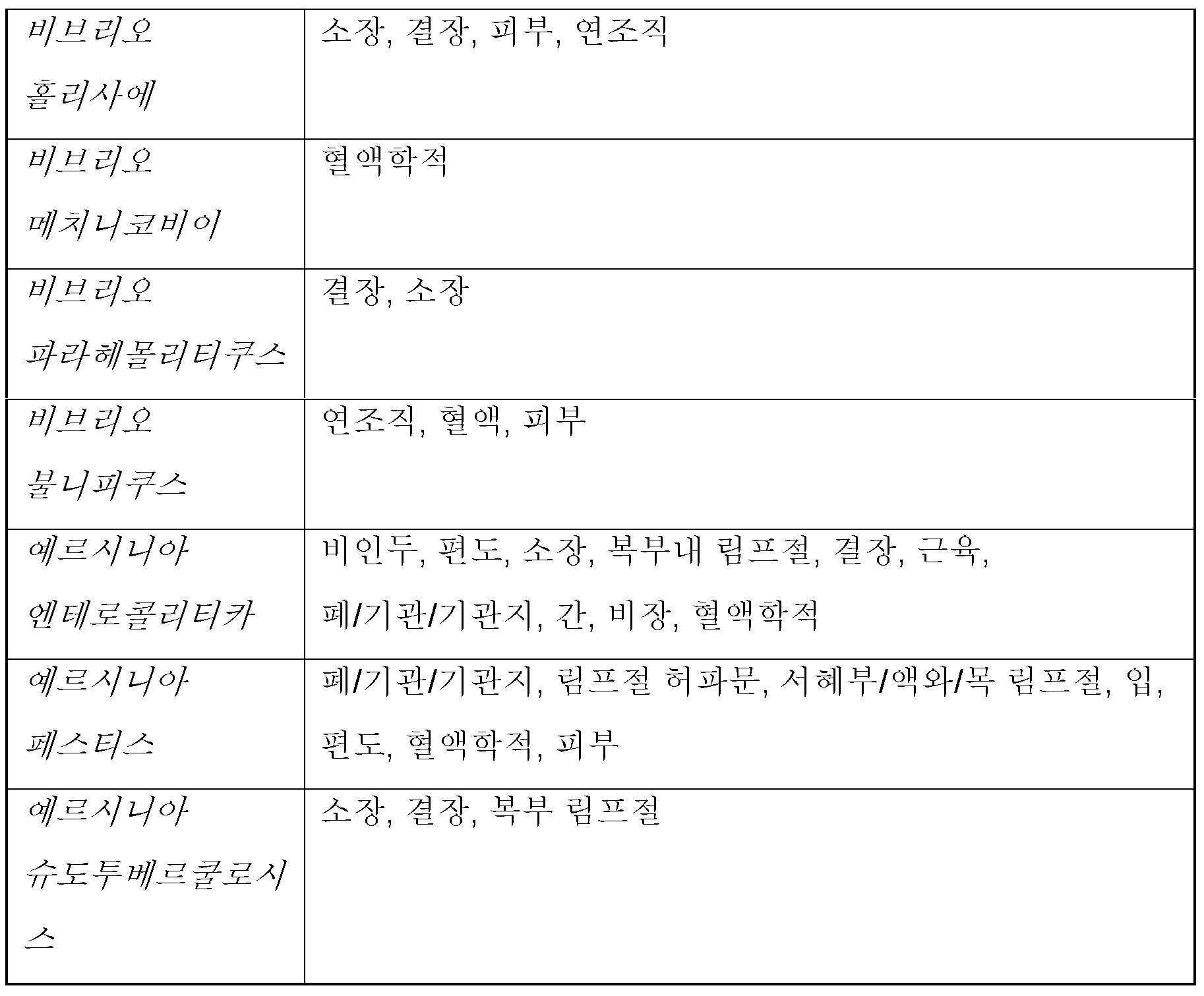 | | |
|---|---|
| 비브리오 홀리사에 | 소장, 결장, 피부, 연조직 |
| 비브리오 메치니코비이 | 혈액학적 |
| 비브리오 파라헤몰리티쿠스 | 결장, 소장 |
| 비브리오 불니피쿠스 | 연조직, 혈액, 피부 |
| 예르시니아 엔테로콜리티카 | 비인두, 편도, 소장, 복부내 림프절, 결장, 근육, 폐/기관/기관지, 간, 비장, 혈액학적 |
| 예르시니아 페스티스 | 폐/기관/기관지, 림프절 허파문, 서혜부/액와/목 림프절, 입, 편도, 혈액학적, 피부 |
| 예르시니아 슈도투베르쿨로시스 | 소장, 결장, 복부 림프절 |